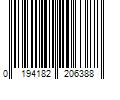 0 194182 206388